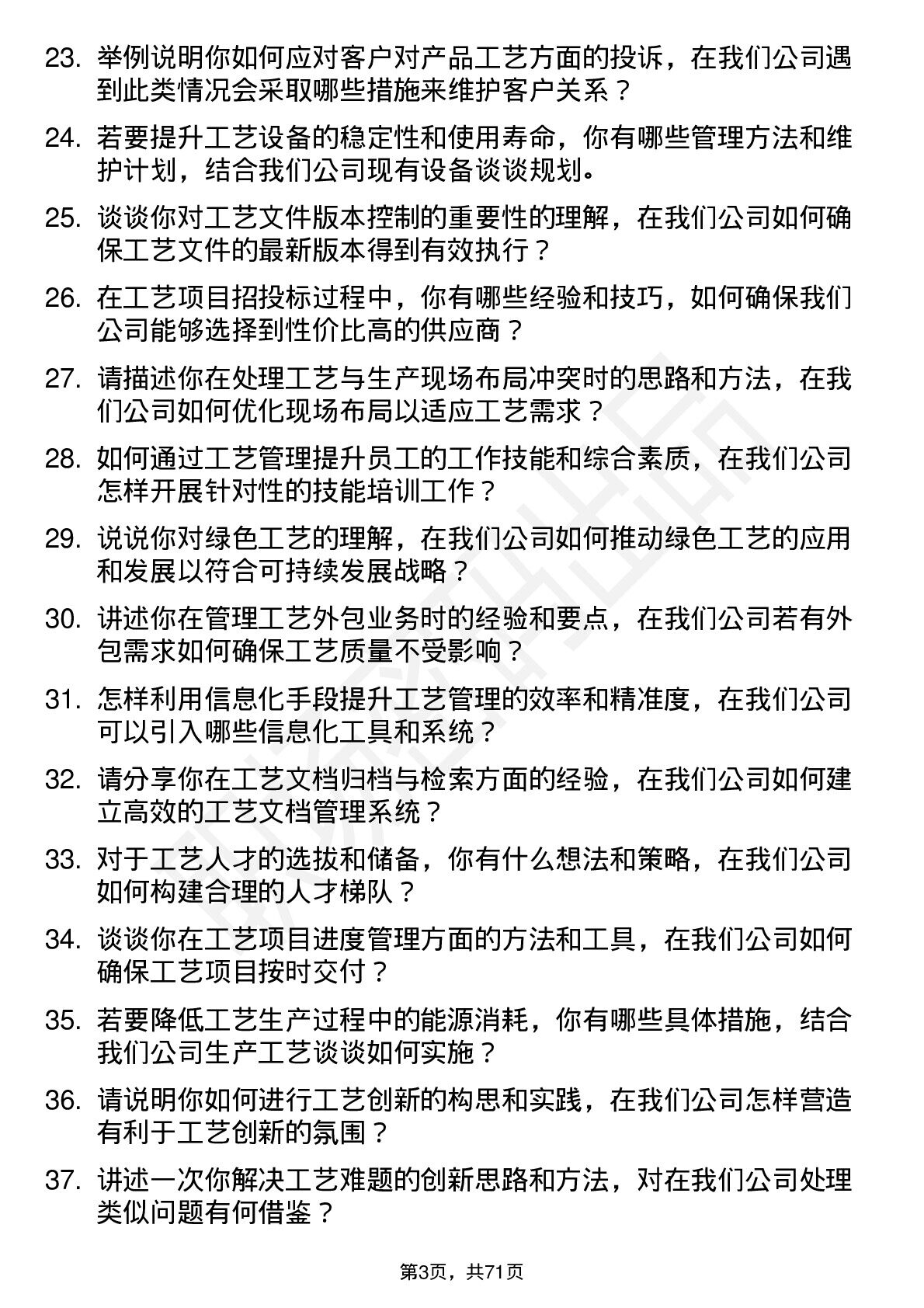 23. 举例说明你如何应对客户对产品工艺方面的投诉，在我们公司遇到此类情况会采取哪些措施来维护客户关系？

24. 若要提升工艺设备的稳定性和使用寿命，你有哪些管理方法和维护计划，结合我们公司现有设备谈谈规划。

25. 谈谈你对工艺文件版本控制的重要性的理解，在我们公司如何确保工艺文件的最新版本得到有效执行？

26. 在工艺项目招投标过程中，你有哪些经验和技巧，如何确保我们公司能够选择到性价比高的供应商？

27. 请描述你在处理工艺与生产现场布局冲突时的思路和方法，在我们公司如何优化现场布局以适应工艺需求？

28. 如何通过工艺管理提升员工的工作技能和综合素质，在我们公司怎样开展针对性的技能培训工作？

29. 说说你对绿色工艺的理解，在我们公司如何推动绿色工艺的应用和发展以符合可持续发展战略？

30. 讲述你在管理工艺外包业务时的经验和要点，在我们公司若有外包需求如何确保工艺质量不受影响？

31. 怎样利用信息化手段提升工艺管理的效率和精准度，在我们公司可以引入哪些信息化工具和系统？

32. 请分享你在工艺文档归档与检索方面的经验，在我们公司如何建立高效的工艺文档管理系统？

33. 对于工艺人才的选拔和储备，你有什么想法和策略，在我们公司如何构建合理的人才梯队？

34. 谈谈你在工艺项目进度管理方面的方法和工具，在我们公司如何确保工艺项目按时交付？

35. 若要降低工艺生产过程中的能源消耗，你有哪些具体措施，结合我们公司生产工艺谈谈如何实施？

36. 请说明你如何进行工艺创新的构思和实践，在我们公司怎样营造有利于工艺创新的氛围？

37. 讲述一次你解决工艺难题的创新思路和方法，对在我们公司处理类似问题有何借鉴？

第3页，共71页